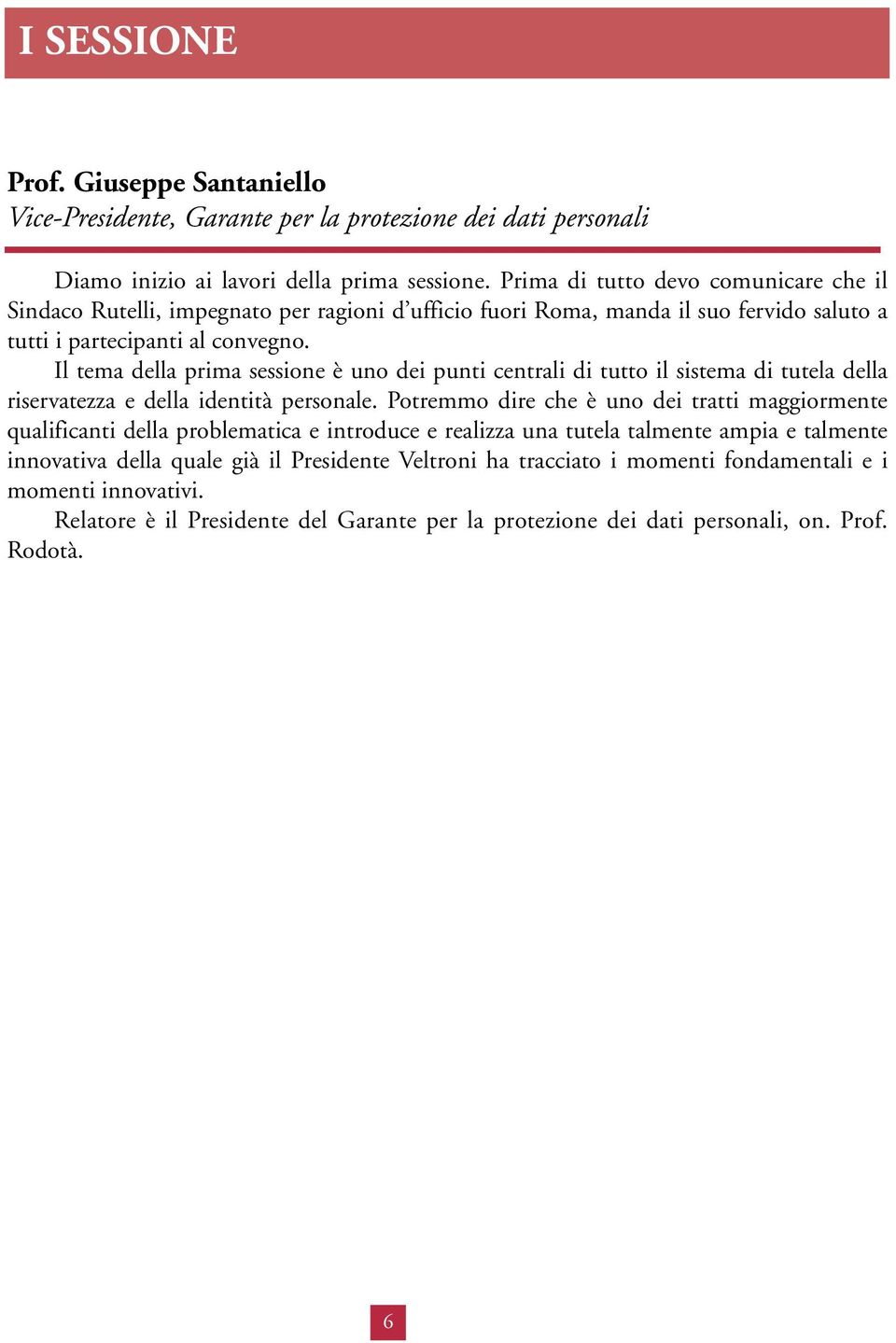 I SESSIONE

Prof. Giuseppe Santaniello
Vice-Presidente, Garante per la protezione dei dati personali

Diamo inizio ai lavori della prima sessione. Prima di tutto devo comunicare che il Sindaco Rutelli, impegnato per ragioni d'ufficio fuori Roma, manda il suo fervido saluto a tutti i partecipanti al convegno.

Il tema della prima sessione è uno dei punti centrali di tutto il sistema di tutela della riservatezza e della identità personale. Potremmo dire che è uno dei tratti maggiormente qualificanti della problematica e introduce e realizza una tutela talmente ampia e talmente innovativa della quale già il Presidente Veltroni ha tracciato i momenti fondamentali e i momenti innovativi.

Relatore è il Presidente del Garante per la protezione dei dati personali, on. Prof. Rodotà.

6